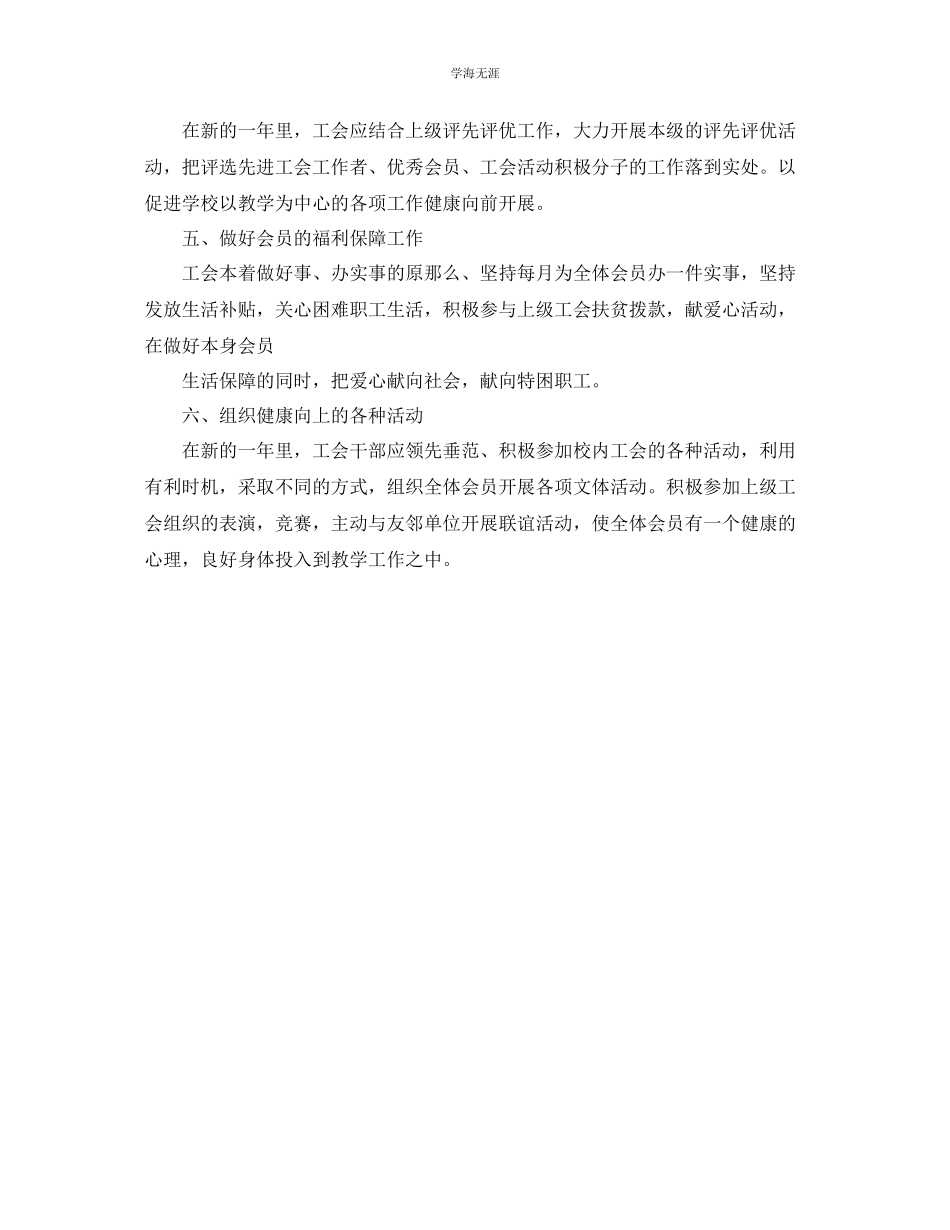 学海无涯

在新的一年里，工会应结合上级评先评优工作，大力开展本级的评先评优活动，把评选先进工会工作者、优秀会员、工会活动积极分子的工作落到实处。以促进学校以教学为中心的各项工作健康向前开展。

五、做好会员的福利保障工作

工会本着做好事、办实事的原那么、坚持每月为全体会员办一件实事，坚持发放生活补贴，关心困难职工生活，积极参与上级工会扶贫拨款，献爱心活动，在做好本身会员

生活保障的同时，把爱心献向社会，献向特困职工。

六、组织健康向上的各种活动

在新的一年里，工会干部应领先垂范、积极参加校内工会的各种活动，利用有利时机，采取不同的方式，组织全体会员开展各项文体活动。积极参加上级工会组织的表演，竞赛，主动与友邻单位开展联谊活动，使全体会员有一个健康的心理，良好身体投入到教学工作之中。